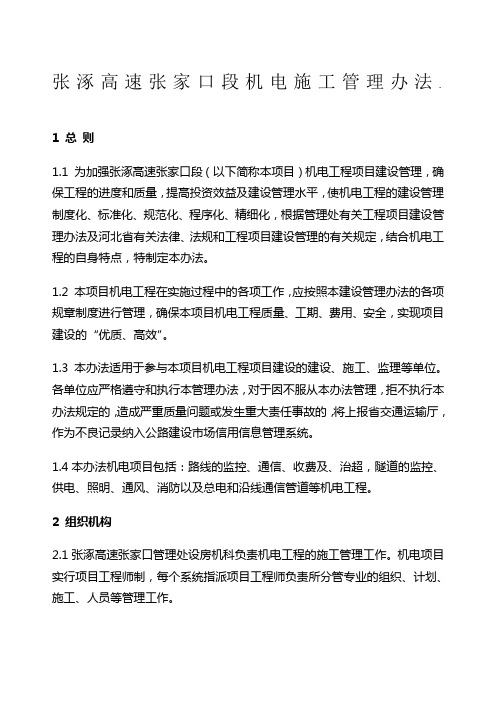 张涿高速张家口段机电施工管理办法.

1 总 则

1.1 为加强张涿高速张家口段（以下简称本项目）机电工程项目建设管理，确保工程的进度和质量，提高投资效益及建设管理水平，使机电工程的建设管理制度化、标准化、规范化、程序化、精细化，根据管理处有关工程项目建设管理办法及河北省有关法律、法规和工程项目建设管理的有关规定，结合机电工程的自身特点，特制定本办法。

1.2 本项目机电工程在实施过程中的各项工作，应按照本建设管理办法的各项规章制度进行管理，确保本项目机电工程质量、工期、费用、安全，实现项目建设的“优质、高效”。

1.3 本办法适用于参与本项目机电工程项目建设的建设、施工、监理等单位。各单位应严格遵守和执行本管理办法，对于因不服从本办法管理，拒不执行本办法规定的，造成严重质量问题或发生重大责任事故的，将上报省交通运输厅，作为不良记录纳入公路建设市场信用信息管理系统。

1.4 本办法机电项目包括：路线的监控、通信、收费及、治超，隧道的监控、供电、照明、通风、消防以及总电和沿线通信管道等机电工程。

2 组织机构

2.1 张涿高速张家口管理处设房机科负责机电工程的施工管理工作。机电项目实行项目工程师制，每个系统指派项目工程师负责所分管专业的组织、计划、施工、人员等管理工作。